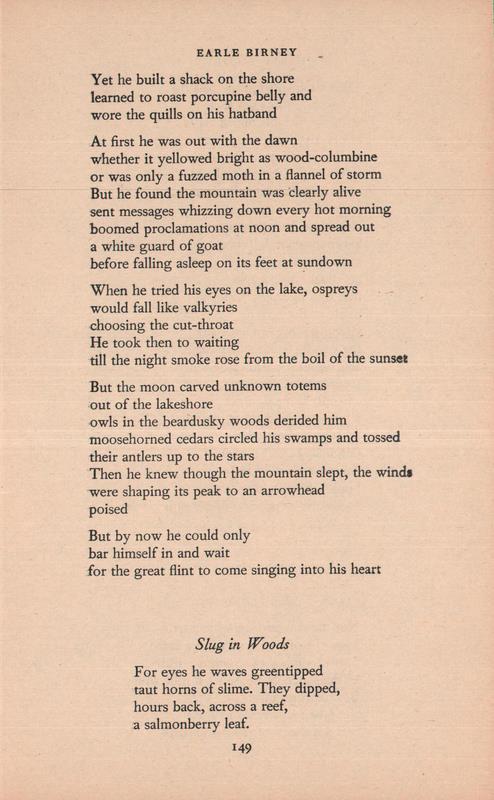 EARLE BIRNEY

Yet he built a shack on the shore
learned to roast porcupine belly and
wore the quills on his hatband

At first he was out with the dawn
whether it yellowed bright as wood-columbine
or was only a fuzzed moth in a flannel of storm
But he found the mountain was clearly alive
sent messages whizzing down every hot morning
boomed proclamations at noon and spread out
a white guard of goat
before falling asleep on its feet at sundown

When he tried his eyes on the lake, ospreys
would fall like valkyries
choosing the cut-throat
He took then to waiting
till the night smoke rose from the boil of the sunset

But the moon carved unknown totems
out of the lakeshore
owls in the beardusky woods derided him
moosehorned cedars circled his swamps and tossed
their antlers up to the stars
Then he knew though the mountain slept, the winds
were shaping its peak to an arrowhead
poised

But by now he could only
bar himself in and wait
for the great flint to come singing into his heart

Slug in Woods

For eyes he waves greentipped
taut horns of slime. They dipped,
hours back, across a reef,
a salmonberry leaf.

149